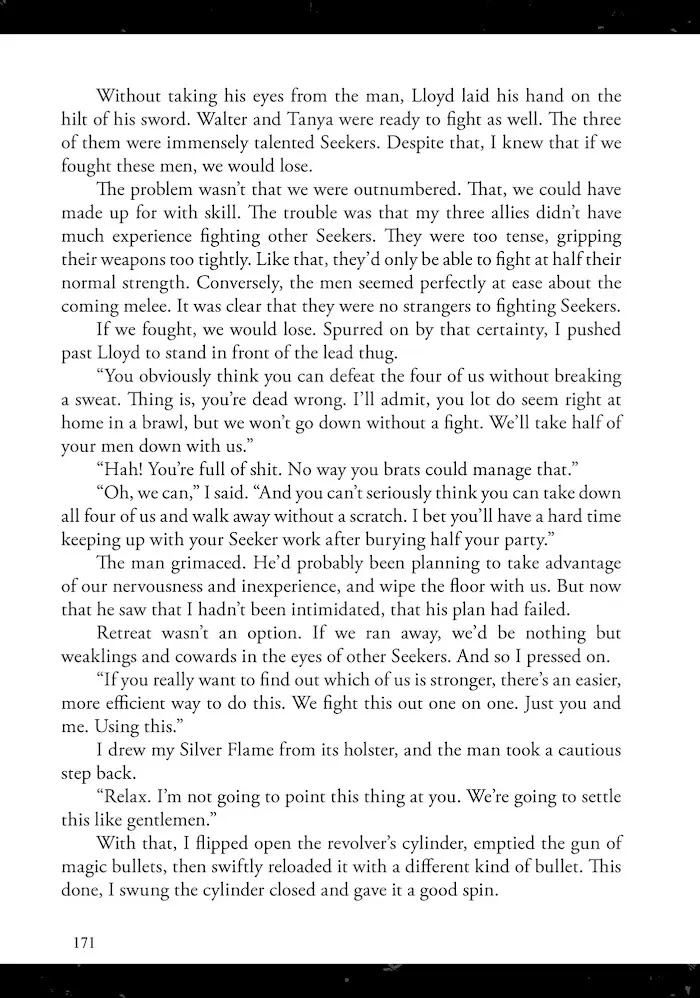 Without taking his eyes from the man, Lloyd laid his hand on the hilt of his sword. Walter and Tanya were ready to fight as well. The three of them were immensely talented Seekers. Despite that, I knew that if we fought these men, we would lose.

The problem wasn't that we were outnumbered. That, we could have made up for with skill. The trouble was that my three allies didn't have much experience fighting other Seekers. They were too tense, gripping their weapons too tightly. Like that, they'd only be able to fight at half their normal strength. Conversely, the men seemed perfectly at ease about the coming melee. It was clear that they were no strangers to fighting Seekers.

If we fought, we would lose. Spurred on by that certainty, I pushed past Lloyd to stand in front of the lead thug.

"You obviously think you can defeat the four of us without breaking a sweat. Thing is, you're dead wrong. I'll admit, you lot do seem right at home in a brawl, but we won't go down without a fight. We'll take half of your men down with us."

"Hah! You're full of shit. No way you brats could manage that."

"Oh, we can," I said. "And you can't seriously think you can take down all four of us and walk away without a scratch. I bet you'll have a hard time keeping up with your Seeker work after burying half your party."

The man grimaced. He'd probably been planning to take advantage of our nervousness and inexperience, and wipe the floor with us. But now that he saw that I hadn't been intimidated, that his plan had failed.

Retreat wasn't an option. If we ran away, we'd be nothing but weaklings and cowards in the eyes of other Seekers. And so I pressed on.

"If you really want to find out which of us is stronger, there's an easier, more efficient way to do this. We fight this out one on one. Just you and me. Using this."

I drew my Silver Flame from its holster, and the man took a cautious step back.

"Relax. I'm not going to point this thing at you. We're going to settle this like gentlemen."

With that, I flipped open the revolver's cylinder, emptied the gun of magic bullets, then swiftly reloaded it with a different kind of bullet. This done, I swung the cylinder closed and gave it a good spin.

171